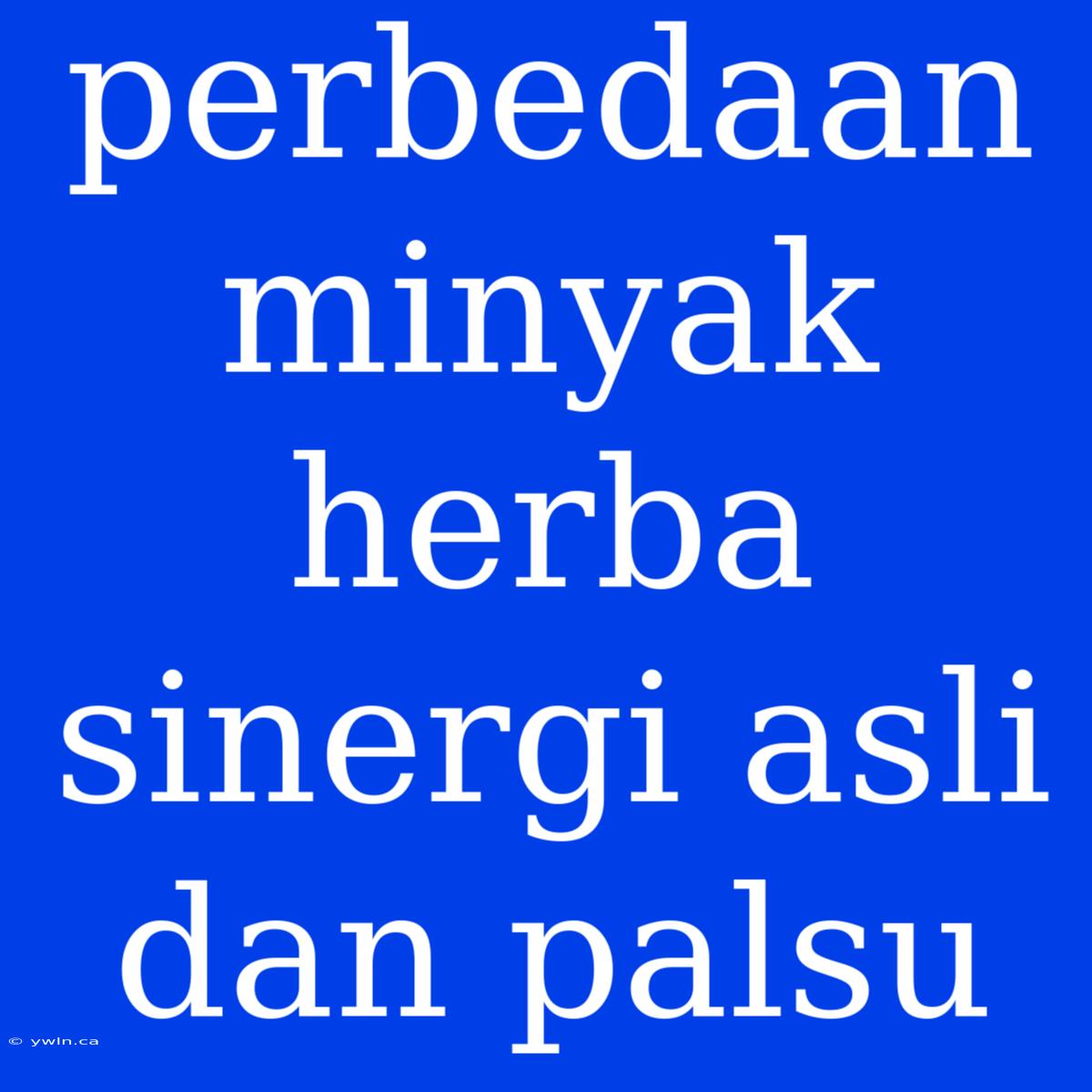 perbedaan minyak herba sinergi asli dan palsu

© ywln.ca